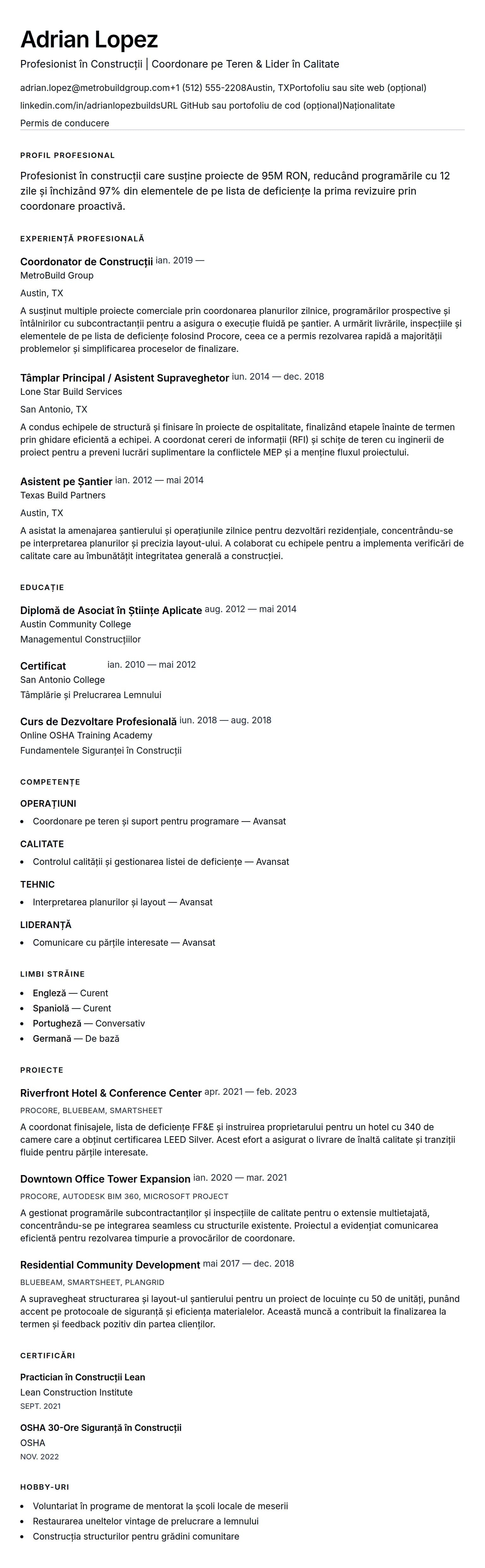 Adrian Lopez

Profesionist în Construcții | Coordonare pe Teren & Lider în Calitate

adrian.lopez@metrobuildgroup.com+1 (512) 555-2208Austin, TXPortofoliu sau site web (opțional)

linkedin.com/in/adrianlopezbuildsURL GitHub sau portofoliu de cod (opțional)Naționalitate

Permis de conducere

PROFIL PROFESIONAL

Profesionist în construcții care susține proiecte de 95M RON, reducând programările cu 12 zile și închizând 97% din elementele de pe lista de deficiențe la prima revizuire prin coordonare proactivă.

EXPERIENȚĂ PROFESIONALĂ

Coordonator de Construcții ian. 2019 —
MetroBuild Group
Austin, TX
A susținut multiple proiecte comerciale prin coordonarea planurilor zilnice, programărilor prospective și întâlnirilor cu subcontractanții pentru a asigura o execuție fluidă pe șantier. A urmărit livrările, inspecțiile și elementele de pe lista de deficiențe folosind Procore, ceea ce a permis rezolvarea rapidă a majorității problemelor și simplificarea proceselor de finalizare.

Tâmplar Principal / Asistent Supraveghetor iun. 2014 — dec. 2018
Lone Star Build Services
San Antonio, TX
A condus echipele de structură și finisare în proiecte de ospitalitate, finalizând etapele înainte de termen prin ghidare eficientă a echipei. A coordonat cereri de informații (RFI) și schițe de teren cu inginerii de proiect pentru a preveni lucrări suplimentare la conflictele MEP și a menține fluxul proiectului.

Asistent pe Șantier ian. 2012 — mai 2014
Texas Build Partners
Austin, TX
A asistat la amenajarea șantierului și operațiunile zilnice pentru dezvoltări rezidențiale, concentrându-se pe interpretarea planurilor și precizia layout-ului. A colaborat cu echipele pentru a implementa verificări de calitate care au îmbunătățit integritatea generală a construcției.

EDUCAȚIE

Diplomă de Asociat în Științe Aplicate aug. 2012 — mai 2014
Austin Community College
Managementul Construcțiilor

Certificat ian. 2010 — mai 2012
San Antonio College
Tâmplărie și Prelucrarea Lemnului

Curs de Dezvoltare Profesională iun. 2018 — aug. 2018
Online OSHA Training Academy
Fundamentele Siguranței în Construcții

COMPETENȚE

OPERAȚIUNI
• Coordonare pe teren și suport pentru programare — Avansat

CALITATE
• Controlul calității și gestionarea listei de deficiențe — Avansat

TEHNIC
• Interpretarea planurilor și layout — Avansat

LIDERANȚĂ
• Comunicare cu părțile interesate — Avansat

LIMBI STRĂINE
• Engleză — Curent
• Spaniolă — Curent
• Portugheză — Conversativ
• Germană — De bază

PROIECTE

Riverfront Hotel & Conference Center apr. 2021 — feb. 2023
PROCORE, BLUEBEAM, SMARTSHEET
A coordonat finisajele, lista de deficiențe FF&E și instruirea proprietarului pentru un hotel cu 340 de camere care a obținut certificarea LEED Silver. Acest efort a asigurat o livrare de înaltă calitate și tranziții fluide pentru părțile interesate.

Downtown Office Tower Expansion ian. 2020 — mar. 2021
PROCORE, AUTODESK BIM 360, MICROSOFT PROJECT
A gestionat programările subcontractanților și inspecțiile de calitate pentru o extensie multietajată, concentrându-se pe integrarea seamless cu structurile existente. Proiectul a evidențiat comunicarea eficientă pentru rezolvarea timpurie a provocărilor de coordonare.

Residential Community Development mai 2017 — dec. 2018
BLUEBEAM, SMARTSHEET, PLANGRID
A supravegheat structurarea și layout-ul șantierului pentru un proiect de locuințe cu 50 de unități, punând accent pe protocoale de siguranță și eficiența materialelor. Această muncă a contribuit la finalizarea la termen și feedback pozitiv din partea clienților.

CERTIFICĂRI

Practician în Construcții Lean
Lean Construction Institute
SEPT. 2021

OSHA 30-Ore Siguranță în Construcții
OSHA
NOV. 2022

HOBBY-URI
• Voluntariat în programe de mentorat la școli locale de meserii
• Restaurarea uneltelor vintage de prelucrare a lemnului
• Construcția structurilor pentru grădini comunitare